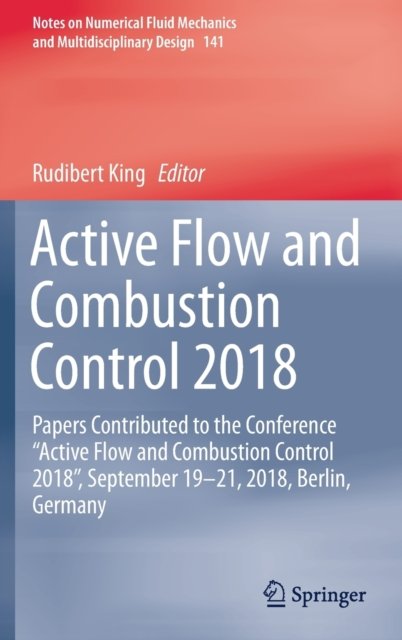 Notes on Numerical Fluid Mechanics and Multidisciplinary Design 141

Rudibert King Editor

Active Flow and Combustion Control 2018

Papers Contributed to the Conference "Active Flow and Combustion Control 2018", September 19–21, 2018, Berlin, Germany

Springer